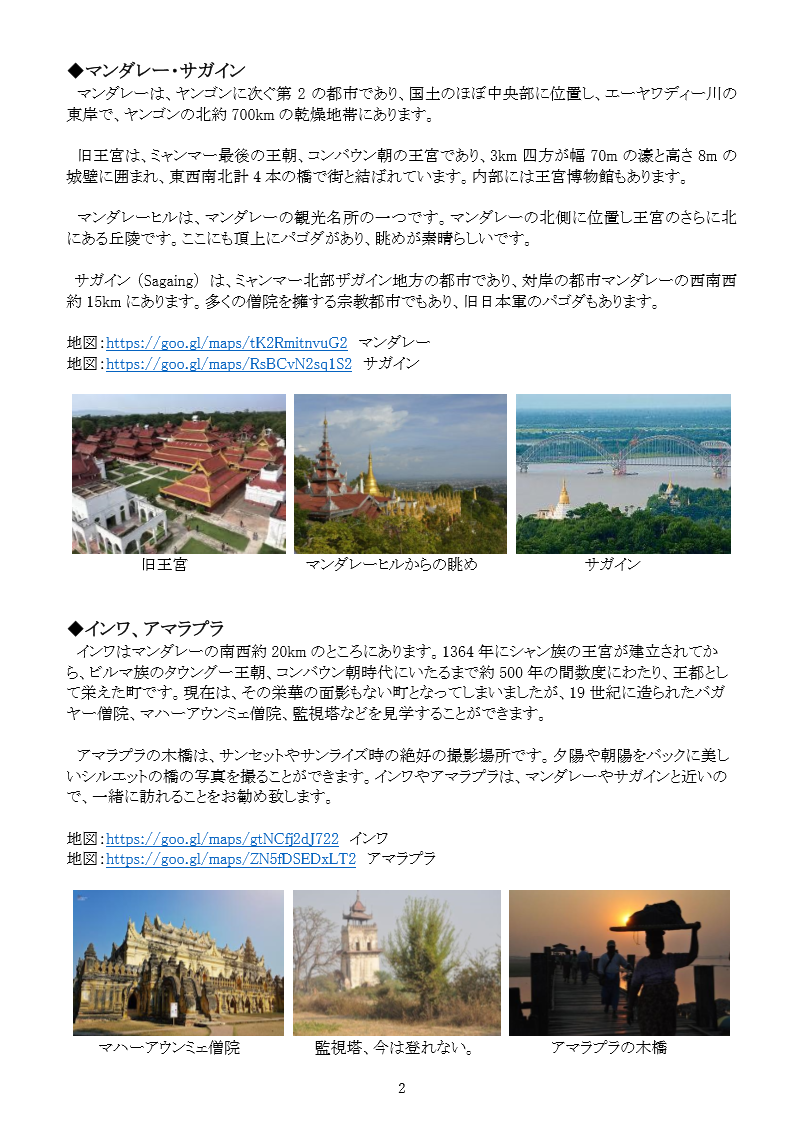 ◆マンダレー・サガイン
マンダレーは、ヤンゴンに次ぐ第 2 の都市であり、国土のほぼ中央部に位置し、エーヤワディー川の東岸で、ヤンゴンの北約 700km の乾燥地帯にあります。

旧王宮は、ミャンマー最後の王朝、コンバウン朝の王宮であり、3km 四方が幅 70m の濠と高さ 8m の城壁に囲まれ、東西南北計 4 本の橋で街と結ばれています。内部には王宮博物館もあります。

マンダレーヒルは、マンダレーの観光名所の一つです。マンダレーの北側に位置し王宮のさらに北にある丘陵です。ここにも頂上にパゴダがあり、眺めが素晴らしいです。

サガイン（Sagaing）は、ミャンマー北部ザガイン地方の都市であり、対岸の都市マンダレーの西南西約 15km にあります。多くの僧院を擁する宗教都市でもあり、旧日本軍のパゴダもあります。

地図：https://goo.gl/maps/tK2RmitnvuG2 マンダレー
地図：https://goo.gl/maps/RsBCvN2sq1S2 サガイン

旧王宮　マンダレーヒルからの眺め　サガイン

◆インワ、アマラプラ
インワはマンダレーの南西約 20km のところにあります。1364 年にシャン族の王宮が建立されてから、ビルマ族のタウングー王朝、コンバウン朝時代にいたるまで約 500 年の間数度にわたり、王都として栄えた町です。現在は、その栄華の面影もない町となってしまいましたが、19 世紀に造られたバガヤー僧院、マハーアウンミェ僧院、監視塔などを見学することができます。

アマラプラの木橋は、サンセットやサンライズ時の絶好の撮影場所です。夕陽や朝陽をバックに美しいシルエットの橋の写真を撮ることができます。インワやアマラプラは、マンダレーやサガインと近いので、一緒に訪れることをお勧め致します。

地図：https://goo.gl/maps/gtNCfj2dJ722 インワ
地図：https://goo.gl/maps/ZN5fDSEDxLT2 アマラプラ

マハーアウンミェ僧院　監視塔、今は登れない。　アマラプラの木橋

2